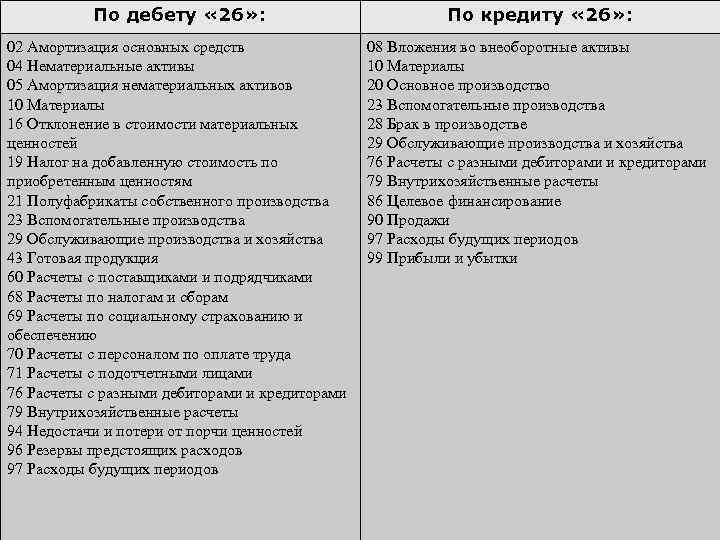 | По дебету «26»: | По кредиту «26»: |
|---|---|
| 02 Амортизация основных средств<br>04 Нематериальные активы<br>05 Амортизация нематериальных активов<br>10 Материалы<br>16 Отклонение в стоимости материальных ценностей<br>19 Налог на добавленную стоимость по приобретенным ценностям<br>21 Полуфабрикаты собственного производства<br>23 Вспомогательные производства<br>29 Обслуживающие производства и хозяйства<br>43 Готовая продукция<br>60 Расчеты с поставщиками и подрядчиками<br>68 Расчеты по налогам и сборам<br>69 Расчеты по социальному страхованию и обеспечению<br>70 Расчеты с персоналом по оплате труда<br>71 Расчеты с подотчетными лицами<br>76 Расчеты с разными дебиторами и кредиторами<br>79 Внутрихозяйственные расчеты<br>94 Недостачи и потери от порчи ценностей<br>96 Резервы предстоящих расходов<br>97 Расходы будущих периодов | 08 Вложения во внеоборотные активы<br>10 Материалы<br>20 Основное производство<br>23 Вспомогательные производства<br>28 Брак в производстве<br>29 Обслуживающие производства и хозяйства<br>76 Расчеты с разными дебиторами и кредиторами<br>79 Внутрихозяйственные расчеты<br>86 Целевое финансирование<br>90 Продажи<br>97 Расходы будущих периодов<br>99 Прибыли и убытки |